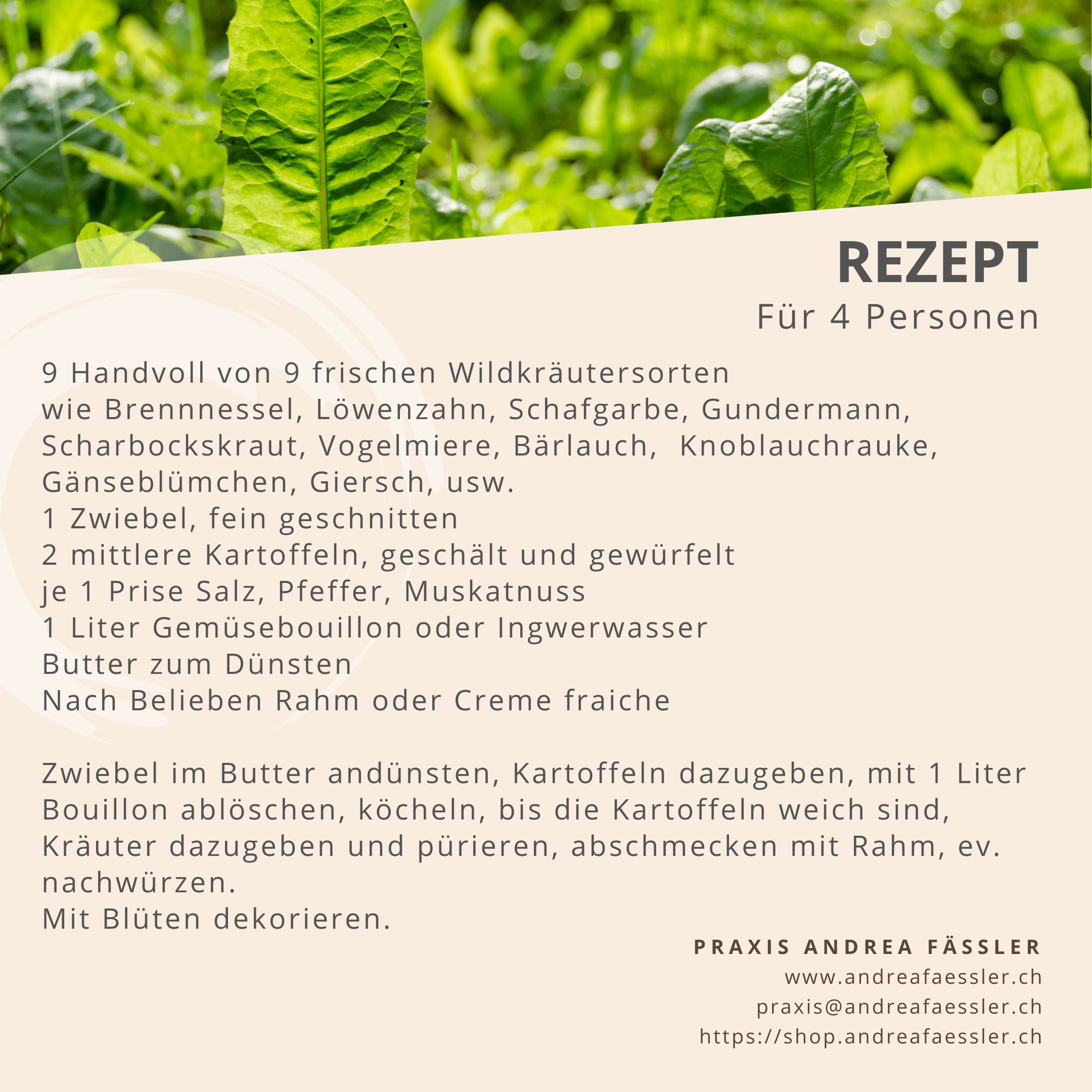 REZEPT
Für 4 Personen

9 Handvoll von 9 frischen Wildkräutersorten
wie Brennnessel, Löwenzahn, Schafgarbe, Gundermann, Scharbockskraut, Vogelmiere, Bärlauch, Knoblauchrauke, Gänseblümchen, Giersch, usw.
1 Zwiebel, fein geschnitten
2 mittlere Kartoffeln, geschält und gewürfelt
je 1 Prise Salz, Pfeffer, Muskatnuss
1 Liter Gemüsebouillon oder Ingwerwasser
Butter zum Dünsten
Nach Belieben Rahm oder Creme fraiche

Zwiebel im Butter andünsten, Kartoffeln dazugeben, mit 1 Liter Bouillon ablöschen, köcheln, bis die Kartoffeln weich sind, Kräuter dazugeben und pürieren, abschmecken mit Rahm, ev. nachwürzen.
Mit Blüten dekorieren.

PRAXIS ANDREA FÄSSLER
www.andreafaessler.ch
praxis@andreafaessler.ch
https://shop.andreafaessler.ch